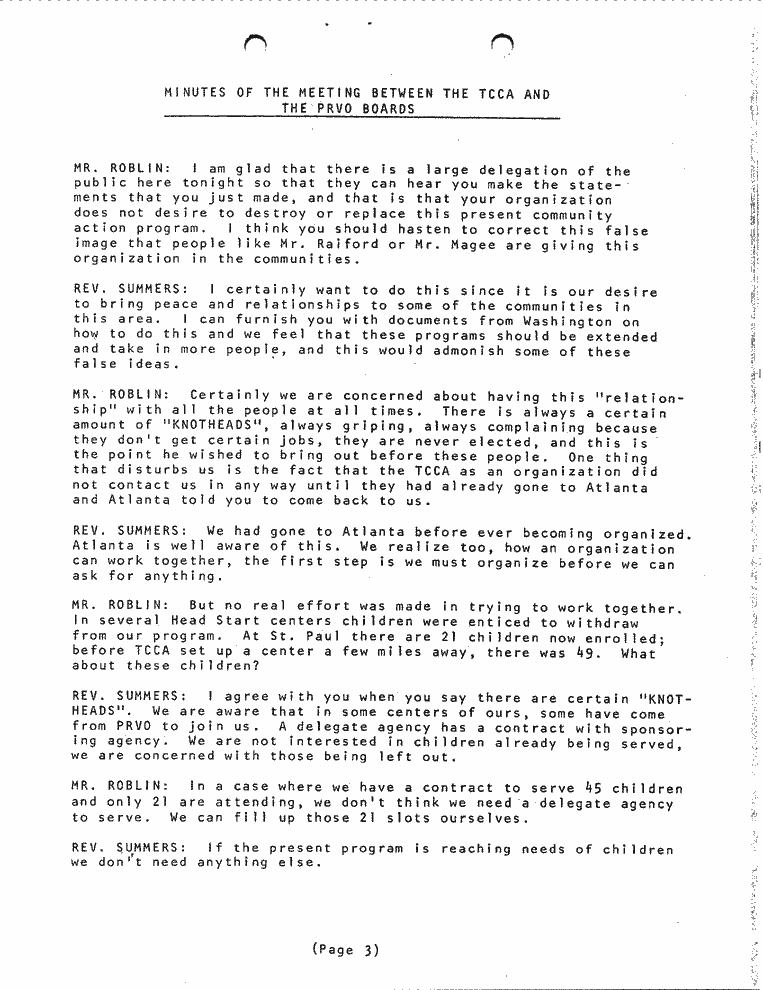 MINUTES OF THE MEETING BETWEEN THE TCCA AND THE PRVO BOARDS

MR. ROBLIN: I am glad that there is a large delegation of the public here tonight so that they can hear you make the statements that you just made, and that is that your organization does not desire to destroy or replace this present community action program. I think you should hasten to correct this false image that people like Mr. Raiford or Mr. Magee are giving this organization in the communities.

REV. SUMMERS: I certainly want to do this since it is our desire to bring peace and relationships to some of the communities in this area. I can furnish you with documents from Washington on how to do this and we feel that these programs should be extended and take in more people, and this would admonish some of these false ideas.

MR. ROBLIN: Certainly we are concerned about having this "relationship" with all the people at all times. There is always a certain amount of "KNOTHEADS", always griping, always complaining because they don't get certain jobs, they are never elected, and this is the point he wished to bring out before these people. One thing that disturbs us is the fact that the TCCA as an organization did not contact us in any way until they had already gone to Atlanta and Atlanta told you to come back to us.

REV. SUMMERS: We had gone to Atlanta before ever becoming organized. Atlanta is well aware of this. We realize too, how an organization can work together, the first step is we must organize before we can ask for anything.

MR. ROBLIN: But no real effort was made in trying to work together. In several Head Start centers children were enticed to withdraw from our program. At St. Paul there are 21 children now enrolled; before TCCA set up a center a few miles away, there was 49. What about these children?

REV. SUMMERS: I agree with you when you say there are certain "KNOTHEADS". We are aware that in some centers of ours, some have come from PRVO to join us. A delegate agency has a contract with sponsoring agency. We are not interested in children already being served, we are concerned with those being left out.

MR. ROBLIN: In a case where we have a contract to serve 45 children and only 21 are attending, we don't think we need a delegate agency to serve. We can fill up those 21 slots ourselves.

REV. SUMMERS: If the present program is reaching needs of children we don't need anything else.

(Page 3)